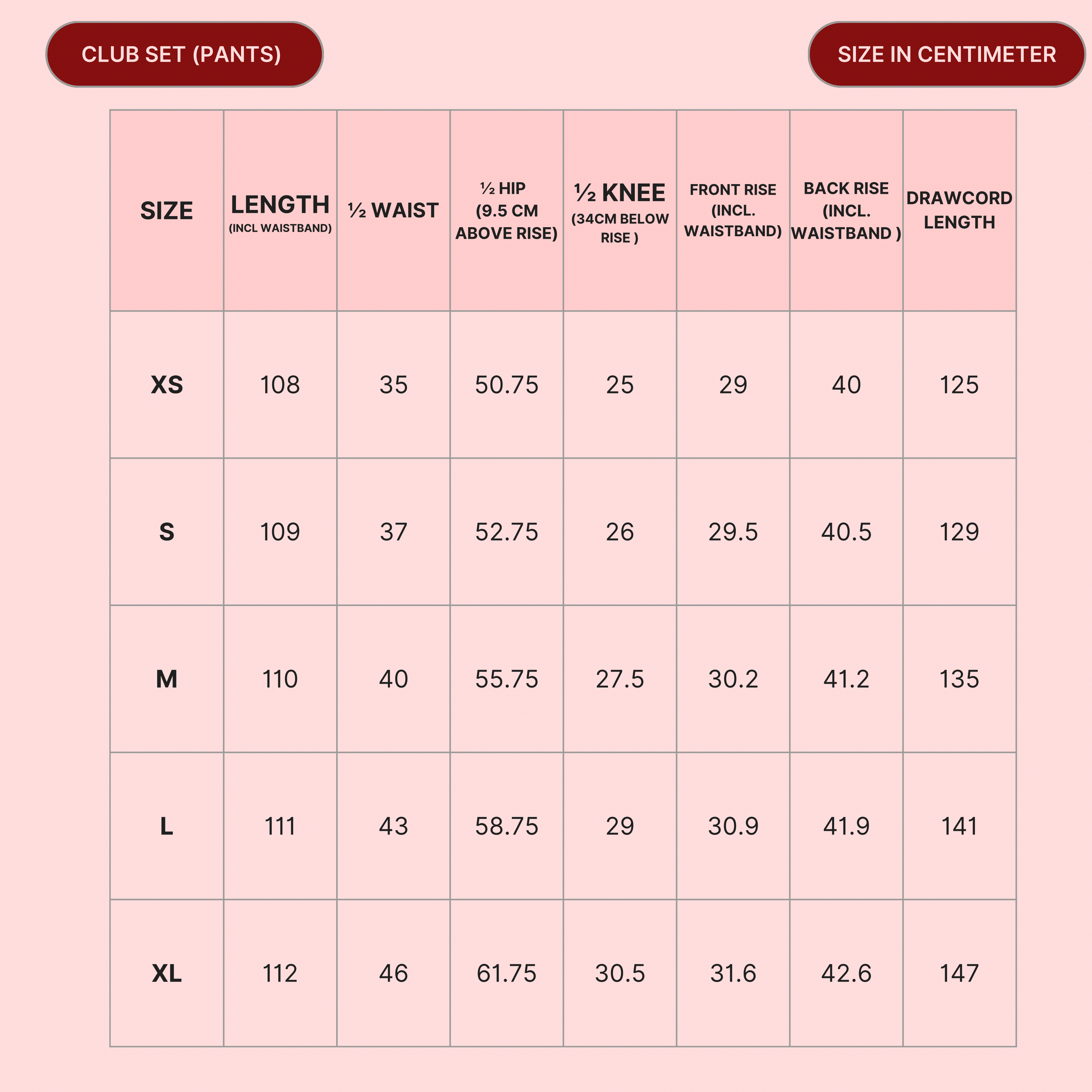 CLUB SET (PANTS)

SIZE IN CENTIMETER

| SIZE | LENGTH (INCL WAISTBAND) | ½ WAIST | ½ HIP (9.5 CM ABOVE RISE) | ½ KNEE (34CM BELOW RISE ) | FRONT RISE (INCL. WAISTBAND) | BACK RISE (INCL. WAISTBAND ) | DRAWCORD LENGTH |
|---|---|---|---|---|---|---|---|
| XS | 108 | 35 | 50.75 | 25 | 29 | 40 | 125 |
| S | 109 | 37 | 52.75 | 26 | 29.5 | 40.5 | 129 |
| M | 110 | 40 | 55.75 | 27.5 | 30.2 | 41.2 | 135 |
| L | 111 | 43 | 58.75 | 29 | 30.9 | 41.9 | 141 |
| XL | 112 | 46 | 61.75 | 30.5 | 31.6 | 42.6 | 147 |